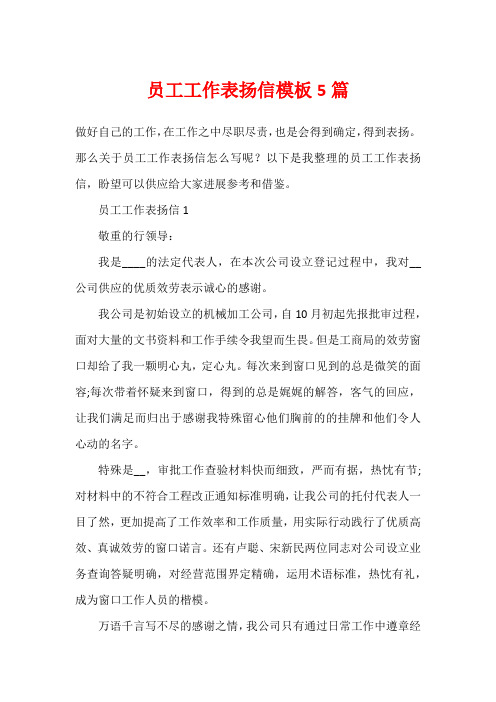 员工工作表扬信模板 5 篇

做好自己的工作，在工作之中尽职尽责，也是会得到确定，得到表扬。那么关于员工工作表扬信怎么写呢？以下是我整理的员工工作表扬信，盼望可以供应给大家进展参考和借鉴。

员工工作表扬信 1

敬重的行领导：

我是____的法定代表人，在本次公司设立登记过程中，我对__公司供应的优质效劳表示诚心的感谢。

我公司是初始设立的机械加工公司，自 10 月初起先报批审过程，面对大量的文书资料和工作手续令我望而生畏。但是工商局的效劳窗口却给了我一颗明心丸，定心丸。每次来到窗口见到的总是微笑的面容;每次带着怀疑来到窗口，得到的总是娓娓的解答，客气的回应，让我们满足而归出于感谢我特殊留心他们胸前的的挂牌和他们令人心动的名字。

特殊是__，审批工作查验材料快而细致，严而有据，热忱有节;对材料中的不符合工程改正通知标准明确，让我公司的托付代表人一目了然，更加提高了工作效率和工作质量，用实际行动践行了优质高效、真诚效劳的窗口诺言。还有卢聪、宋新民两位同志对公司设立业务查询答疑明确，对经营范围界定精确，运用术语标准，热忱有礼，成为窗口工作人员的楷模。

万语千言写不尽的感谢之情，我公司只有通过日常工作中遵章经